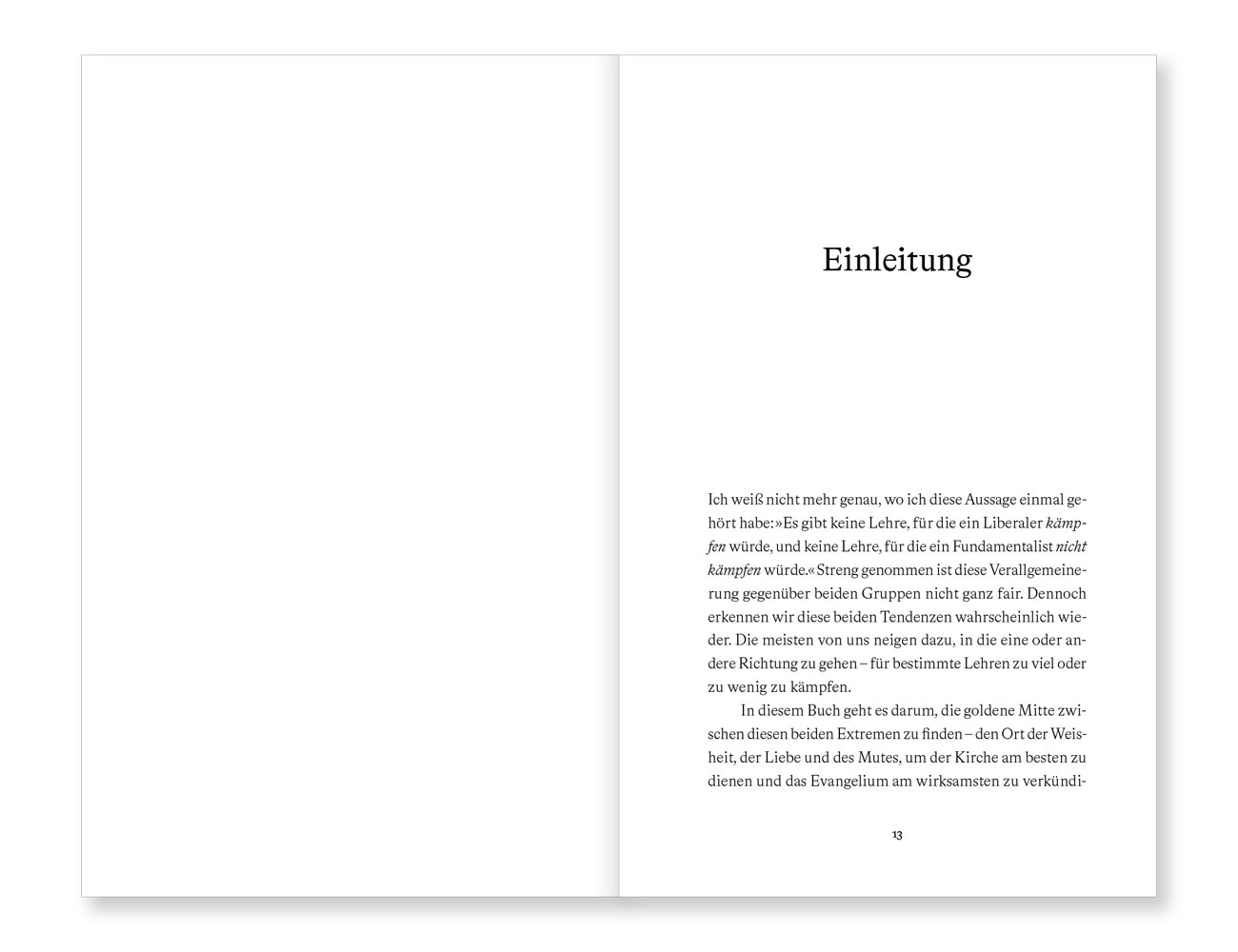 Einleitung

Ich weiß nicht mehr genau, wo ich diese Aussage einmal gehört habe: »Es gibt keine Lehre, für die ein Liberaler kämpfen würde, und keine Lehre, für die ein Fundamentalist nicht kämpfen würde.« Streng genommen ist diese Verallgemeinerung gegenüber beiden Gruppen nicht ganz fair. Dennoch erkennen wir diese beiden Tendenzen wahrscheinlich wieder. Die meisten von uns neigen dazu, in die eine oder andere Richtung zu gehen – für bestimmte Lehren zu viel oder zu wenig zu kämpfen.

In diesem Buch geht es darum, die goldene Mitte zwischen diesen beiden Extremen zu finden – den Ort der Weisheit, der Liebe und des Mutes, um der Kirche am besten zu dienen und das Evangelium am wirksamsten zu verkündi-

13